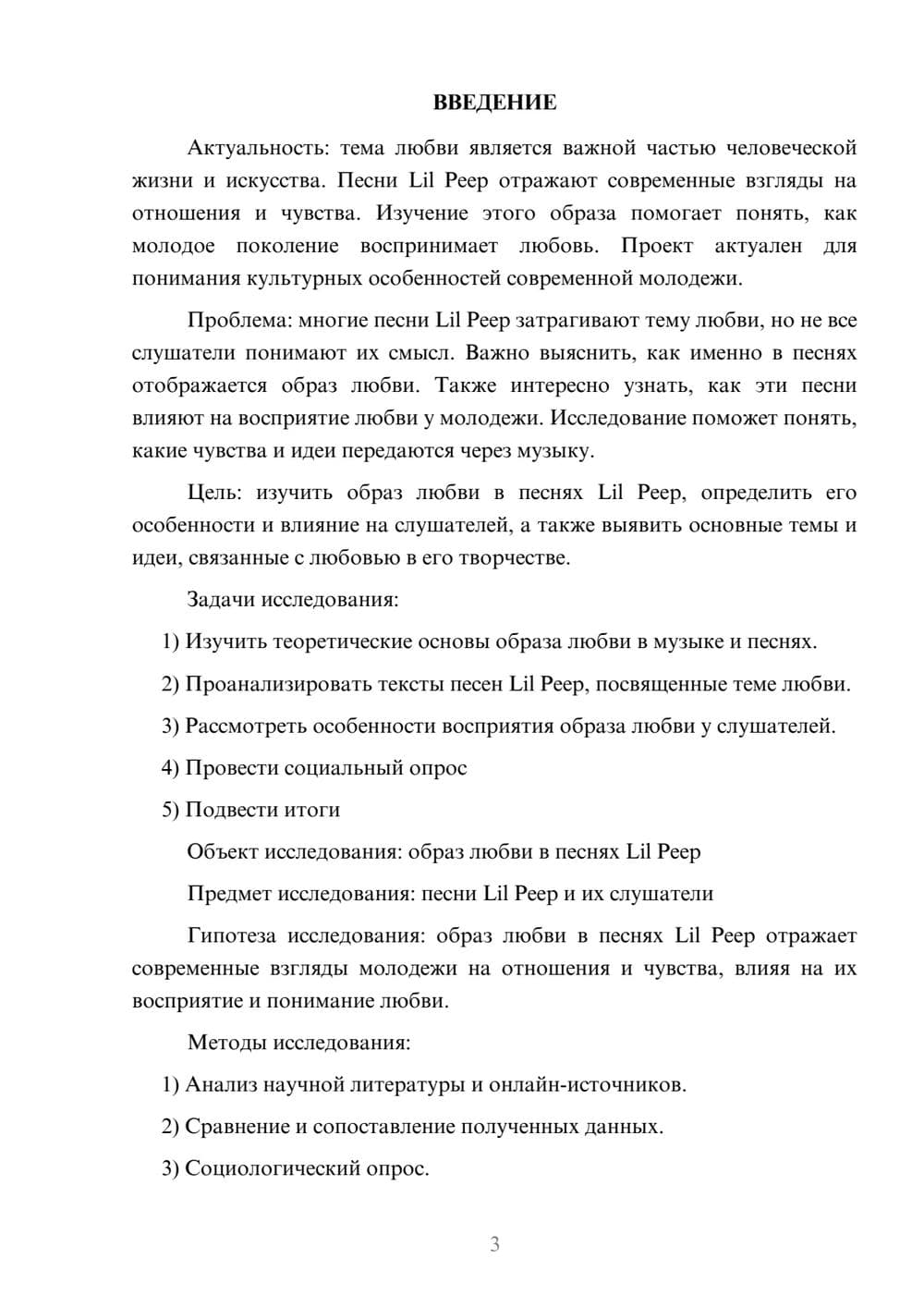 ВВЕДЕНИЕ

Актуальность: тема любви является важной частью человеческой жизни и искусства. Песни Lil Peep отражают современные взгляды на отношения и чувства. Изучение этого образа помогает понять, как молодое поколение воспринимает любовь. Проект актуален для понимания культурных особенностей современной молодежи.

Проблема: многие песни Lil Peep затрагивают тему любви, но не все слушатели понимают их смысл. Важно выяснить, как именно в песнях отображается образ любви. Также интересно узнать, как эти песни влияют на восприятие любви у молодежи. Исследование поможет понять, какие чувства и идеи передаются через музыку.

Цель: изучить образ любви в песнях Lil Peep, определить его особенности и влияние на слушателей, а также выявить основные темы и идеи, связанные с любовью в его творчестве.

Задачи исследования:

1) Изучить теоретические основы образа любви в музыке и песнях.

2) Проанализировать тексты песен Lil Peep, посвященные теме любви.

3) Рассмотреть особенности восприятия образа любви у слушателей.

4) Провести социальный опрос

5) Подвести итоги

Объект исследования: образ любви в песнях Lil Peep

Предмет исследования: песни Lil Peep и их слушатели

Гипотеза исследования: образ любви в песнях Lil Peep отражает современные взгляды молодежи на отношения и чувства, влияя на их восприятие и понимание любви.

Методы исследования:

1) Анализ научной литературы и онлайн-источников.

2) Сравнение и сопоставление полученных данных.

3) Социологический опрос.

3